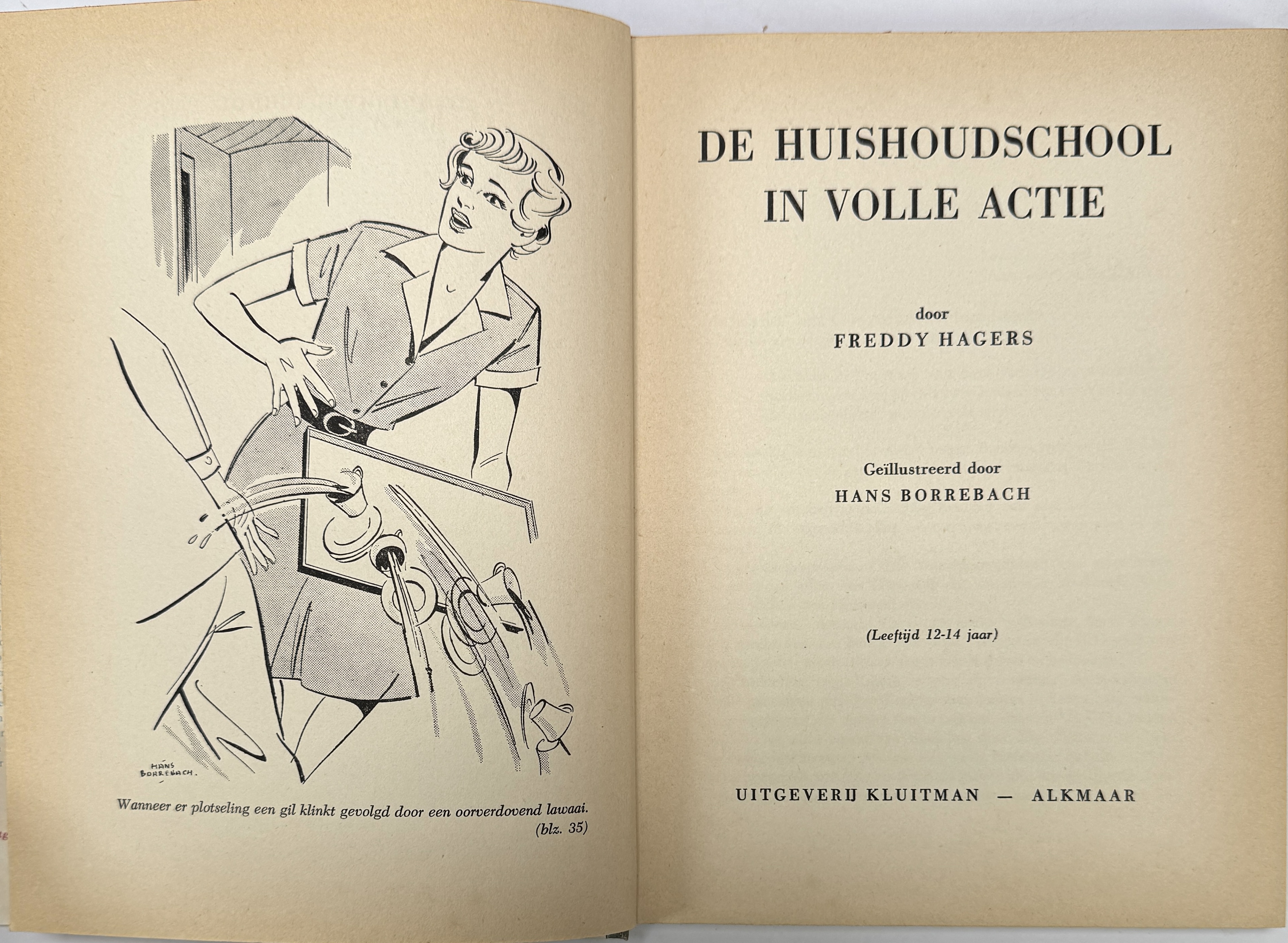 HANS BORREBACH.

Wanneer er plotseling een gil klinkt gevolgd door een oorverdovend lawaai. (blz. 35)

DE HUISHOUDSCHOOL IN VOLLE ACTIE

door
FREDDY HAGERS

Geïllustreerd door
HANS BORREBACH

(Leeftijd 12-14 jaar)

UITGEVERIJ KLUITMAN — ALKMAAR